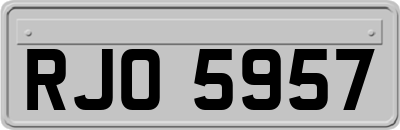 RJO 5957